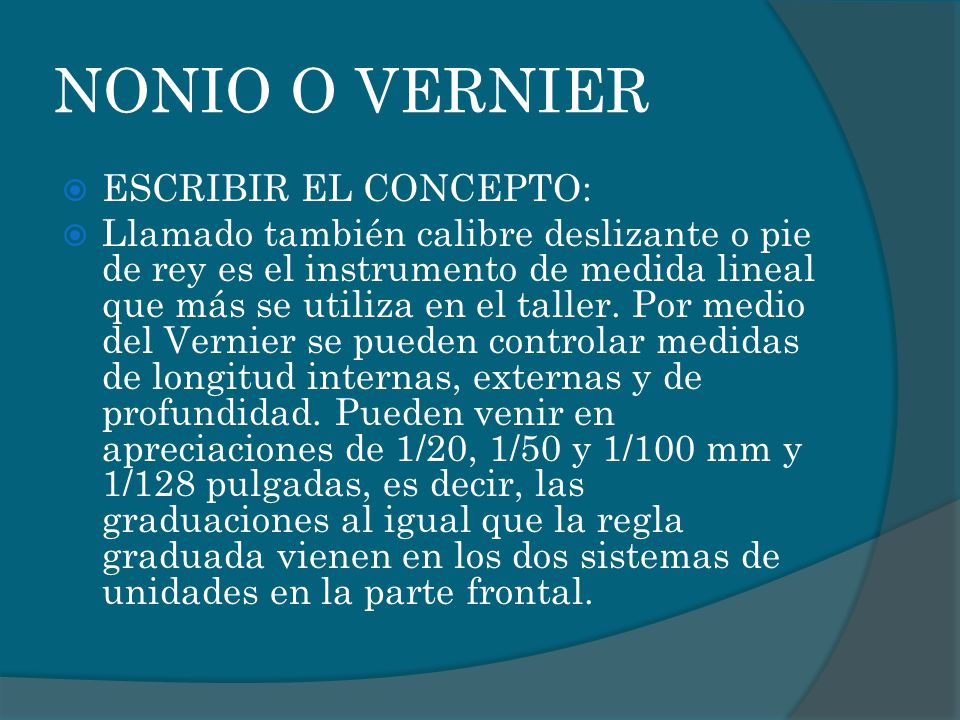 NONIO O VERNIER

ESCRIBIR EL CONCEPTO:

Llamado también calibre deslizante o pie de rey es el instrumento de medida lineal que más se utiliza en el taller. Por medio del Vernier se pueden controlar medidas de longitud internas, externas y de profundidad. Pueden venir en apreciaciones de 1/20, 1/50 y 1/100 mm y 1/128 pulgadas, es decir, las graduaciones al igual que la regla graduada vienen en los dos sistemas de unidades en la parte frontal.